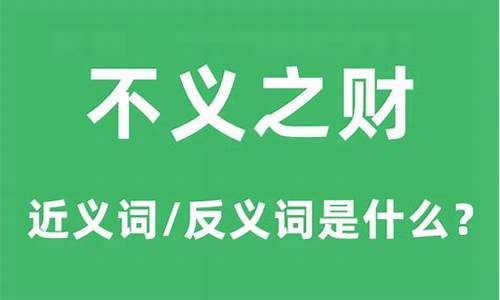 不义之财

近义词/反义词是什么？